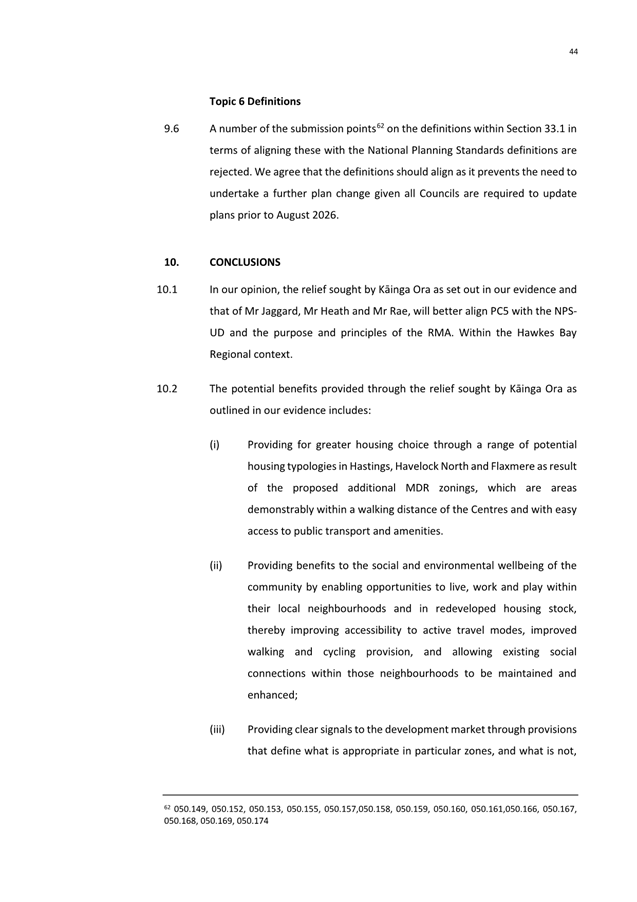 44

Topic 6 Definitions

9.6 A number of the submission points$^{62}$ on the definitions within Section 33.1 in terms of aligning these with the National Planning Standards definitions are rejected. We agree that the definitions should align as it prevents the need to undertake a further plan change given all Councils are required to update plans prior to August 2026.

10. CONCLUSIONS

10.1 In our opinion, the relief sought by Kāinga Ora as set out in our evidence and that of Mr Jaggard, Mr Heath and Mr Rae, will better align PC5 with the NPS-UD and the purpose and principles of the RMA. Within the Hawkes Bay Regional context.

10.2 The potential benefits provided through the relief sought by Kāinga Ora as outlined in our evidence includes:

(i) Providing for greater housing choice through a range of potential housing typologies in Hastings, Havelock North and Flaxmere as result of the proposed additional MDR zonings, which are areas demonstrably within a walking distance of the Centres and with easy access to public transport and amenities.

(ii) Providing benefits to the social and environmental wellbeing of the community by enabling opportunities to live, work and play within their local neighbourhoods and in redeveloped housing stock, thereby improving accessibility to active travel modes, improved walking and cycling provision, and allowing existing social connections within those neighbourhoods to be maintained and enhanced;

(iii) Providing clear signals to the development market through provisions that define what is appropriate in particular zones, and what is not,

$^{62}$ 050.149, 050.152, 050.153, 050.155, 050.157,050.158, 050.159, 050.160, 050.161,050.166, 050.167, 050.168, 050.169, 050.174